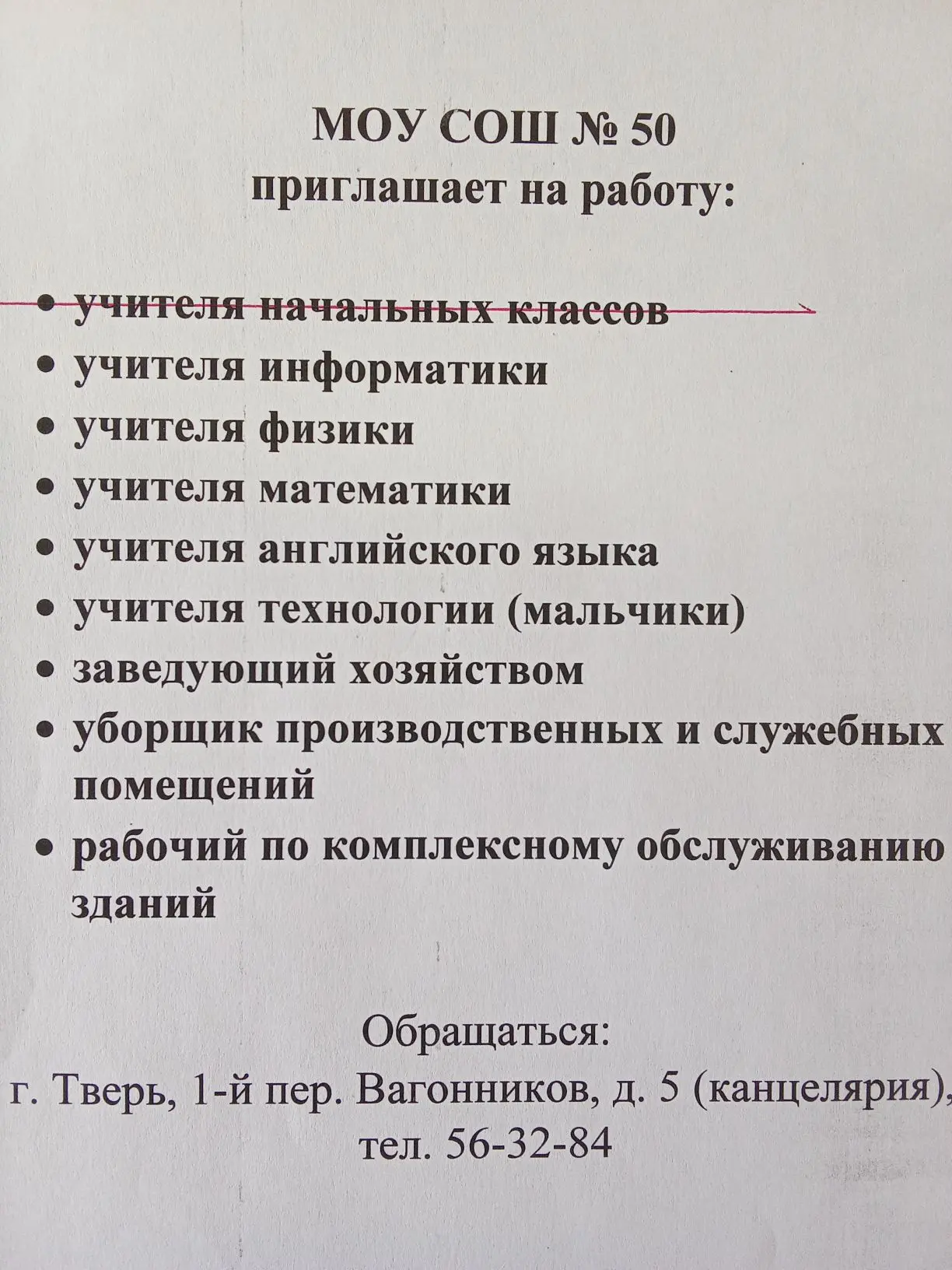 МОУ СОШ № 50
приглашает на работу:

• учителя начальных классов
• учителя информатики
• учителя физики
• учителя математики
• учителя английского языка
• учителя технологии (мальчики)
• заведующий хозяйством
• уборщик производственных и служебных помещений
• рабочий по комплексному обслуживанию зданий

Обращаться:
г. Тверь, 1-й пер. Вагонников, д. 5 (канцелярия),
тел. 56-32-84